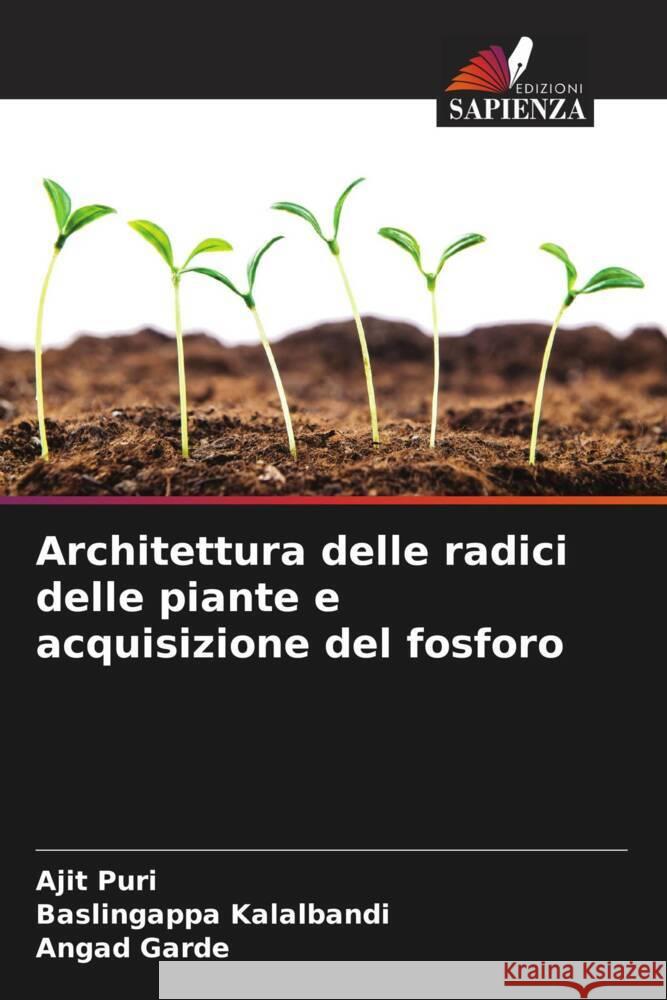 EDIZIONI
SAPIENZA

Architettura delle radici delle piante e acquisizione del fosforo

Ajit Puri
Baslingappa Kalalbandi
Angad Garde